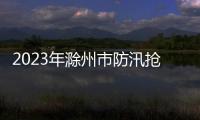 2023年滁州市防汛抢